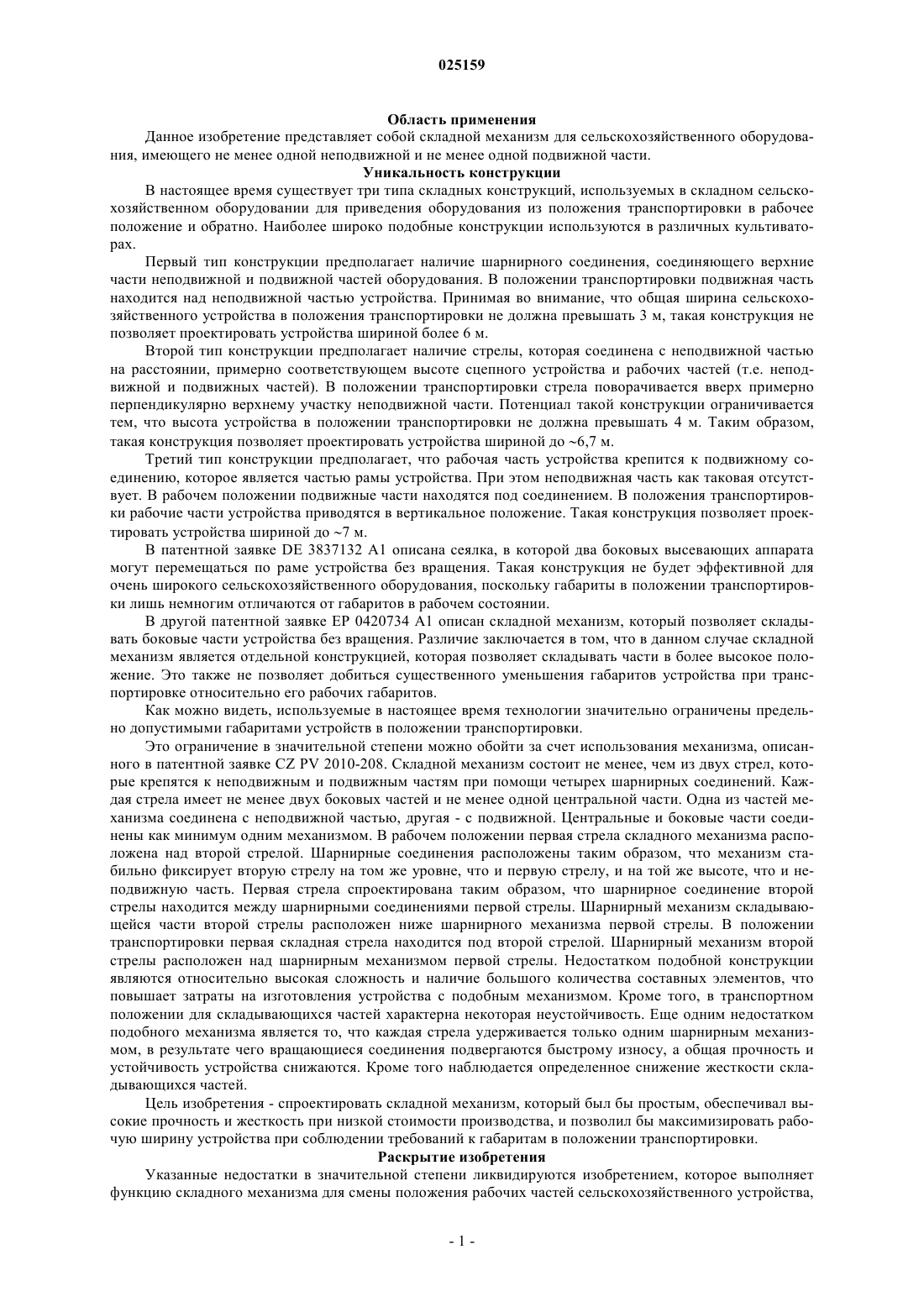 025159

Область применения

Данное изобретение представляет собой складной механизм для сельскохозяйственного оборудования, имеющего не менее одной неподвижной и не менее одной подвижной части.

Уникальность конструкции

В настоящее время существует три типа складных конструкций, используемых в складном сельскохозяйственном оборудовании для приведения оборудования из положения транспортировки в рабочее положение и обратно. Наиболее широко подобные конструкции используются в различных культиваторах.

Первый тип конструкции предполагает наличие шарнирного соединения, соединяющего верхние части неподвижной и подвижной частей оборудования. В положении транспортировки подвижная часть находится над неподвижной частью устройства. Принимая во внимание, что общая ширина сельскохозяйственного устройства в положения транспортировки не должна превышать 3 м, такая конструкция не позволяет проектировать устройства шириной более 6 м.

Второй тип конструкции предполагает наличие стрелы, которая соединена с неподвижной частью на расстоянии, примерно соответствующем высоте сцепного устройства и рабочих частей (т.е. неподвижной и подвижных частей). В положении транспортировки стрела поворачивается вверх примерно перпендикулярно верхнему участку неподвижной части. Потенциал такой конструкции ограничивается тем, что высота устройства в положении транспортировки не должна превышать 4 м. Таким образом, такая конструкция позволяет проектировать устройства шириной до ~6,7 м.

Третий тип конструкции предполагает, что рабочая часть устройства крепится к подвижному соединению, которое является частью рамы устройства. При этом неподвижная часть как таковая отсутствует. В рабочем положении подвижные части находятся под соединением. В положения транспортировки рабочие части устройства приводятся в вертикальное положение. Такая конструкция позволяет проектировать устройства шириной до ~7 м.

В патентной заявке DE 3837132 A1 описана сеялка, в которой два боковых высевающих аппарата могут перемещаться по раме устройства без вращения. Такая конструкция не будет эффективной для очень широкого сельскохозяйственного оборудования, поскольку габариты в положении транспортировки лишь немногим отличаются от габаритов в рабочем состоянии.

В другой патентной заявке EP 0420734 A1 описан складной механизм, который позволяет складывать боковые части устройства без вращения. Различие заключается в том, что в данном случае складной механизм является отдельной конструкцией, которая позволяет складывать части в более высокое положение. Это также не позволяет добиться существенного уменьшения габаритов устройства при транспортировке относительно его рабочих габаритов.

Как можно видеть, используемые в настоящее время технологии значительно ограничены предельно допустимыми габаритами устройств в положении транспортировки.

Это ограничение в значительной степени можно обойти за счет использования механизма, описанного в патентной заявке CZ PV 2010-208. Складной механизм состоит не менее, чем из двух стрел, которые крепятся к неподвижным и подвижным частям при помощи четырех шарнирных соединений. Каждая стрела имеет не менее двух боковых частей и не менее одной центральной части. Одна из частей механизма соединена с неподвижной частью, другая - с подвижной. Центральные и боковые части соединены как минимум одним механизмом. В рабочем положении первая стрела складного механизма расположена над второй стрелой. Шарнирные соединения расположены таким образом, что механизм стабильно фиксирует вторую стрелу на том же уровне, что и первую стрелу, и на той же высоте, что и неподвижную часть. Первая стрела спроектирована таким образом, что шарнирное соединение второй стрелы находится между шарнирными соединениями первой стрелы. Шарнирный механизм складывающейся части второй стрелы расположен ниже шарнирного механизма первой стрелы. В положении транспортировки первая складная стрела находится под второй стрелой. Шарнирный механизм второй стрелы расположен над шарнирным механизмом первой стрелы. Недостатком подобной конструкции являются относительно высокая сложность и наличие большого количества составных элементов, что повышает затраты на изготовления устройства с подобным механизмом. Кроме того, в транспортном положении для складывающихся частей характерна некоторая неустойчивость. Еще одним недостатком подобного механизма является то, что каждая стрела удерживается только одним шарнирным механизмом, в результате чего вращающиеся соединения подвергаются быстрому износу, а общая прочность и устойчивость устройства снижаются. Кроме того наблюдается определенное снижение жесткости складывающихся частей.

Цель изобретения - спроектировать складной механизм, который был бы простым, обеспечивал высокие прочность и жесткость при низкой стоимости производства, и позволил бы максимизировать рабочую ширину устройства при соблюдении требований к габаритам в положении транспортировки.

Раскрытие изобретения

Указанные недостатки в значительной степени ликвидируются изобретением, которое выполняет функцию складного механизма для смены положения рабочих частей сельскохозяйственного устройства,

- 1 -